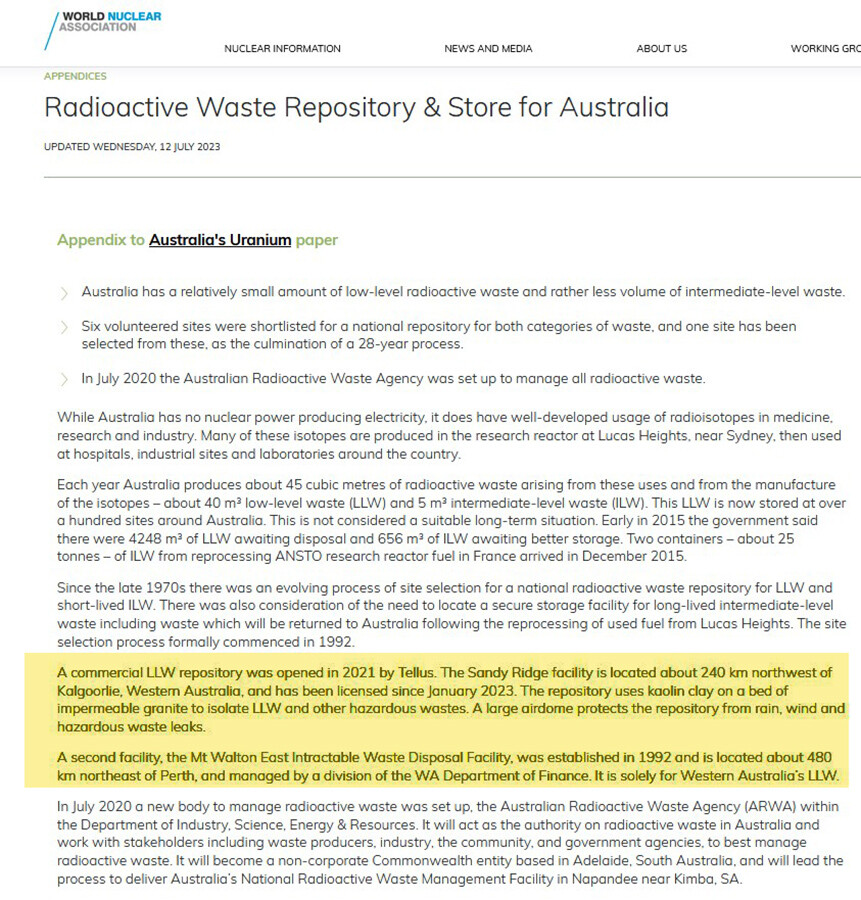 WORLD NUCLEAR ASSOCIATION

NUCLEAR INFORMATION NEWS AND MEDIA ABOUT US WORKING GRO

APPENDICES

Radioactive Waste Repository & Store for Australia

UPDATED WEDNESDAY, 12 JULY 2023

Appendix to Australia's Uranium paper

Australia has a relatively small amount of low-level radioactive waste and rather less volume of intermediate-level waste.

Six volunteered sites were shortlisted for a national repository for both categories of waste, and one site has been selected from these, as the culmination of a 28-year process.

In July 2020 the Australian Radioactive Waste Agency was set up to manage all radioactive waste.

While Australia has no nuclear power producing electricity, it does have well-developed usage of radioisotopes in medicine, research and industry. Many of these isotopes are produced in the research reactor at Lucas Heights, near Sydney, then used at hospitals, industrial sites and laboratories around the country.

Each year Australia produces about 45 cubic metres of radioactive waste arising from these uses and from the manufacture of the isotopes – about 40 m³ low-level waste (LLW) and 5 m³ intermediate-level waste (ILW). This LLW is now stored at over a hundred sites around Australia. This is not considered a suitable long-term situation. Early in 2015 the government said there were 4248 m³ of LLW awaiting disposal and 656 m³ of ILW awaiting better storage. Two containers – about 25 tonnes – of ILW from reprocessing ANSTO research reactor fuel in France arrived in December 2015.

Since the late 1970s there was an evolving process of site selection for a national radioactive waste repository for LLW and short-lived ILW. There was also consideration of the need to locate a secure storage facility for long-lived intermediate-level waste including waste which will be returned to Australia following the reprocessing of used fuel from Lucas Heights. The site selection process formally commenced in 1992.

A commercial LLW repository was opened in 2021 by Tellus. The Sandy Ridge facility is located about 240 km northwest of Kalgoorlie, Western Australia, and has been licensed since January 2023. The repository uses kaolin clay on a bed of impermeable granite to isolate LLW and other hazardous wastes. A large airdome protects the repository from rain, wind and hazardous waste leaks.

A second facility, the Mt Walton East Intractable Waste Disposal Facility, was established in 1992 and is located about 480 km northeast of Perth, and managed by a division of the WA Department of Finance. It is solely for Western Australia's LLW.

In July 2020 a new body to manage radioactive waste was set up, the Australian Radioactive Waste Agency (ARWA) within the Department of Industry, Science, Energy & Resources. It will act as the authority on radioactive waste in Australia and work with stakeholders including waste producers, industry, the community, and government agencies, to best manage radioactive waste. It will become a non-corporate Commonwealth entity based in Adelaide, South Australia, and will lead the process to deliver Australia's National Radioactive Waste Management Facility in Napandee near Kimba, SA.